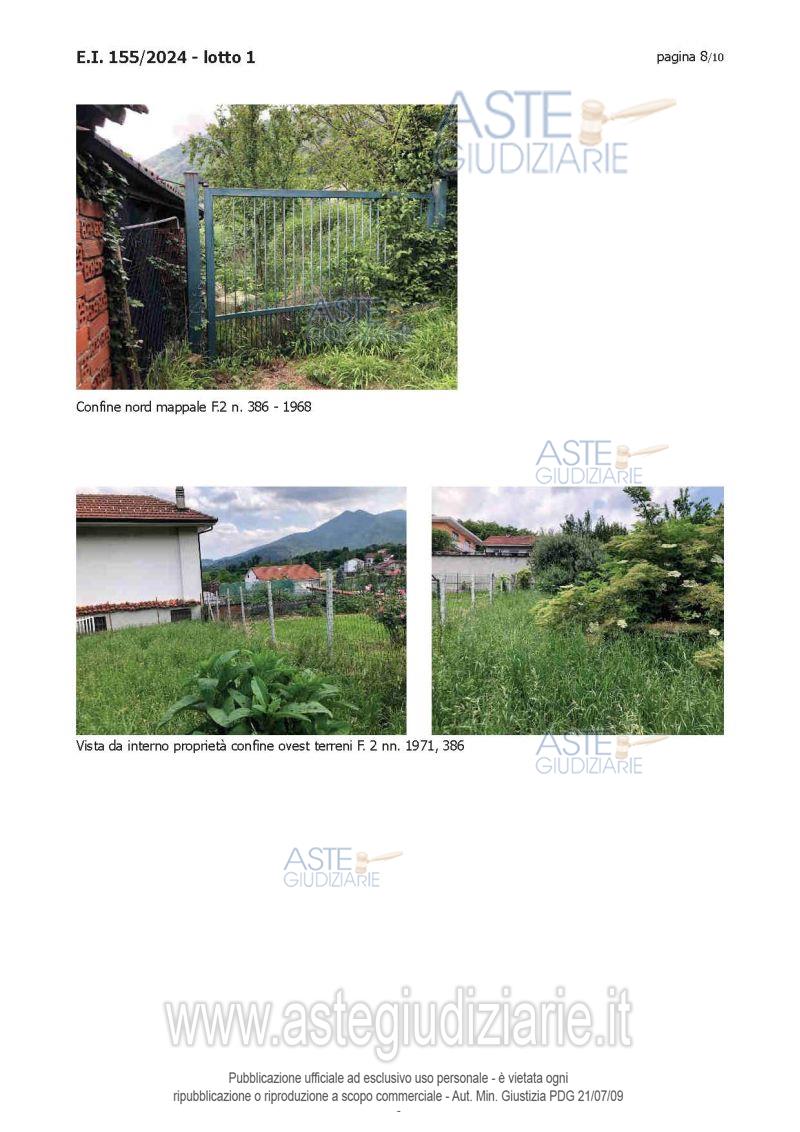 E.I. 155/2024 - lotto 1

pagina 8/10

Confine nord mappale F.2 n. 386 - 1968

Vista da interno proprietà confine ovest terreni F. 2 nn. 1971, 386

Pubblicazione ufficiale ad esclusivo uso personale - è vietata ogni ripubblicazione o riproduzione a scopo commerciale - Aut. Min. Giustizia PDG 21/07/09

ASTE GIUDIZIARIE

www.astegiudiziarie.it